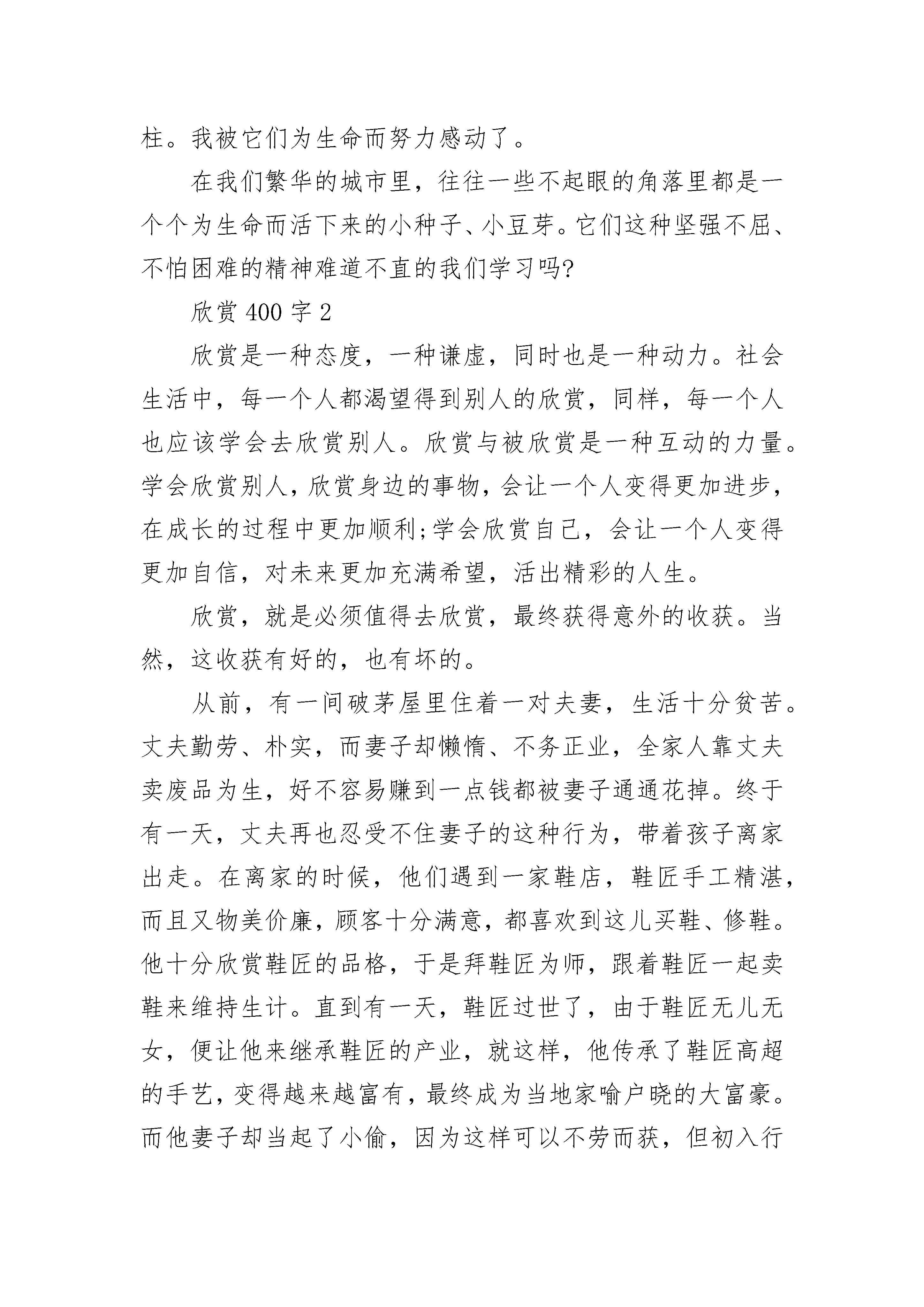 柱。我被它们为生命而努力感动了。

在我们繁华的城市里，往往一些不起眼的角落里都是一个个为生命而活下来的小种子、小豆芽。它们这种坚强不屈、不怕困难的精神难道不直的我们学习吗?

欣赏 400 字 2

欣赏是一种态度，一种谦虚，同时也是一种动力。社会生活中，每一个人都渴望得到别人的欣赏，同样，每一个人也应该学会去欣赏别人。欣赏与被欣赏是一种互动的力量。学会欣赏别人，欣赏身边的事物，会让一个人变得更加进步，在成长的过程中更加顺利;学会欣赏自己，会让一个人变得更加自信，对未来更加充满希望，活出精彩的人生。

欣赏，就是必须值得去欣赏，最终获得意外的收获。当然，这收获有好的，也有坏的。

从前，有一间破茅屋里住着一对夫妻，生活十分贫苦。丈夫勤劳、朴实，而妻子却懒惰、不务正业，全家人靠丈夫卖废品为生，好不容易赚到一点钱都被妻子通通花掉。终于有一天，丈夫再也忍受不住妻子的这种行为，带着孩子离家出走。在离家的时候，他们遇到一家鞋店，鞋匠手工精湛，而且又物美价廉，顾客十分满意，都喜欢到这儿买鞋、修鞋。他十分欣赏鞋匠的品格，于是拜鞋匠为师，跟着鞋匠一起卖鞋来维持生计。直到有一天，鞋匠过世了，由于鞋匠无儿无女，便让他来继承鞋匠的产业，就这样，他传承了鞋匠高超的手艺，变得越来越富有，最终成为当地家喻户晓的大富豪。而他妻子却当起了小偷，因为这样可以不劳而获，但初入行